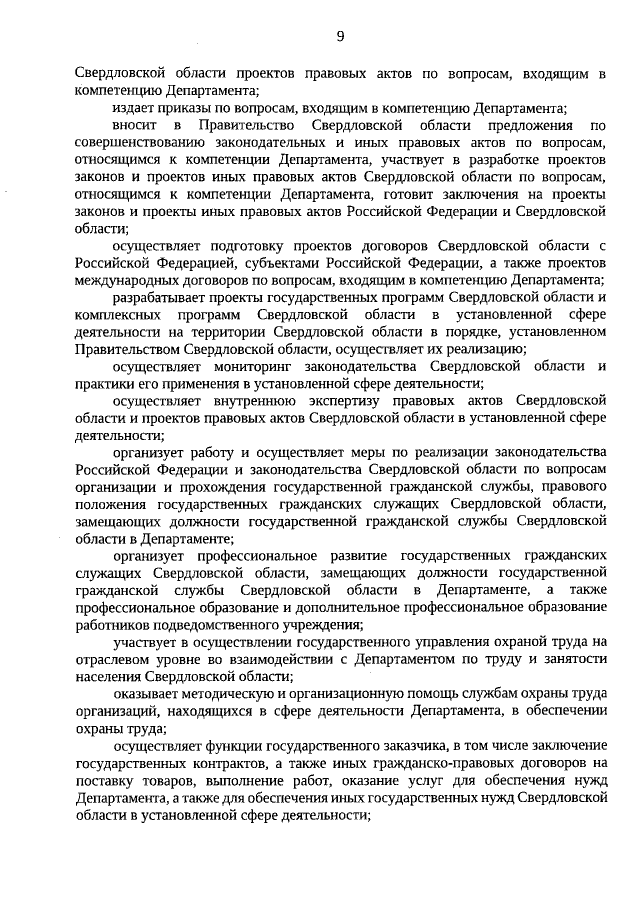 9

Свердловской области проектов правовых актов по вопросам, входящим в компетенцию Департамента;

издает приказы по вопросам, входящим в компетенцию Департамента;

вносит в Правительство Свердловской области предложения по совершенствованию законодательных и иных правовых актов по вопросам, относящимся к компетенции Департамента, участвует в разработке проектов законов и проектов иных правовых актов Свердловской области по вопросам, относящимся к компетенции Департамента, готовит заключения на проекты законов и проекты иных правовых актов Российской Федерации и Свердловской области;

осуществляет подготовку проектов договоров Свердловской области с Российской Федерацией, субъектами Российской Федерации, а также проектов международных договоров по вопросам, входящим в компетенцию Департамента;

разрабатывает проекты государственных программ Свердловской области и комплексных программ Свердловской области в установленной сфере деятельности на территории Свердловской области в порядке, установленном Правительством Свердловской области, осуществляет их реализацию;

осуществляет мониторинг законодательства Свердловской области и практики его применения в установленной сфере деятельности;

осуществляет внутреннюю экспертизу правовых актов Свердловской области и проектов правовых актов Свердловской области в установленной сфере деятельности;

организует работу и осуществляет меры по реализации законодательства Российской Федерации и законодательства Свердловской области по вопросам организации и прохождения государственной гражданской службы, правового положения государственных гражданских служащих Свердловской области, замещающих должности государственной гражданской службы Свердловской области в Департаменте;

организует профессиональное развитие государственных гражданских служащих Свердловской области, замещающих должности государственной гражданской службы Свердловской области в Департаменте, а также профессиональное образование и дополнительное профессиональное образование работников подведомственного учреждения;

участвует в осуществлении государственного управления охраной труда на отраслевом уровне во взаимодействии с Департаментом по труду и занятости населения Свердловской области;

оказывает методическую и организационную помощь службам охраны труда организаций, находящихся в сфере деятельности Департамента, в обеспечении охраны труда;

осуществляет функции государственного заказчика, в том числе заключение государственных контрактов, а также иных гражданско-правовых договоров на поставку товаров, выполнение работ, оказание услуг для обеспечения нужд Департамента, а также для обеспечения иных государственных нужд Свердловской области в установленной сфере деятельности;